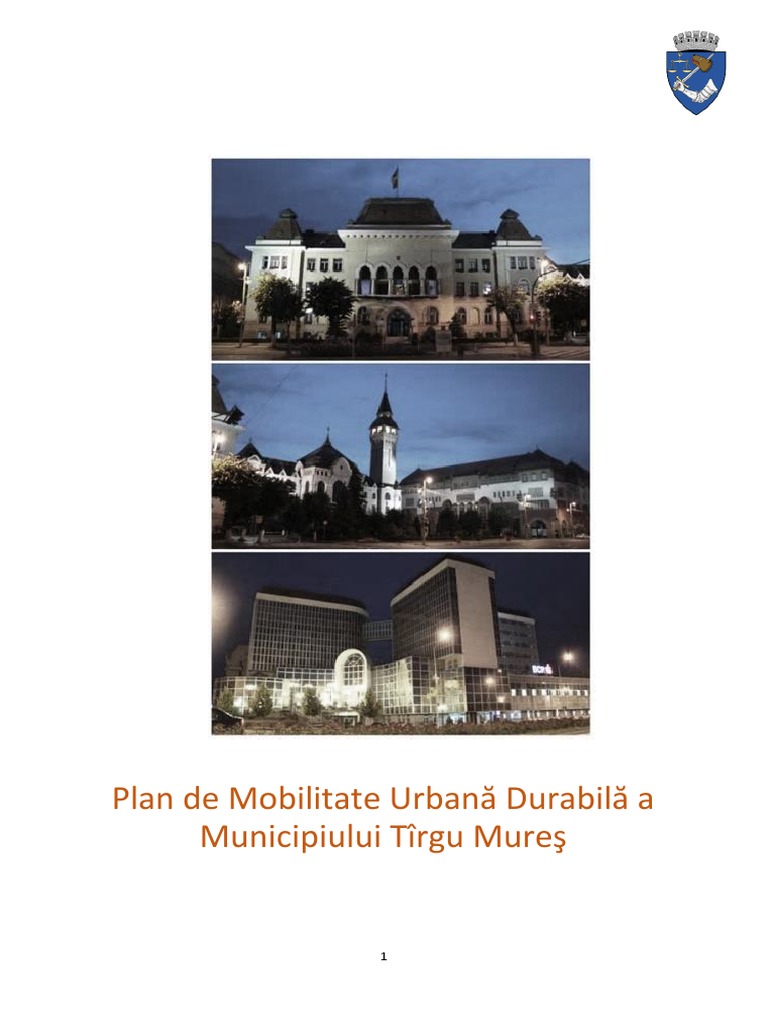 Plan de Mobilitate Urbană Durabilă a Municipiului Tîrgu Mureş

1